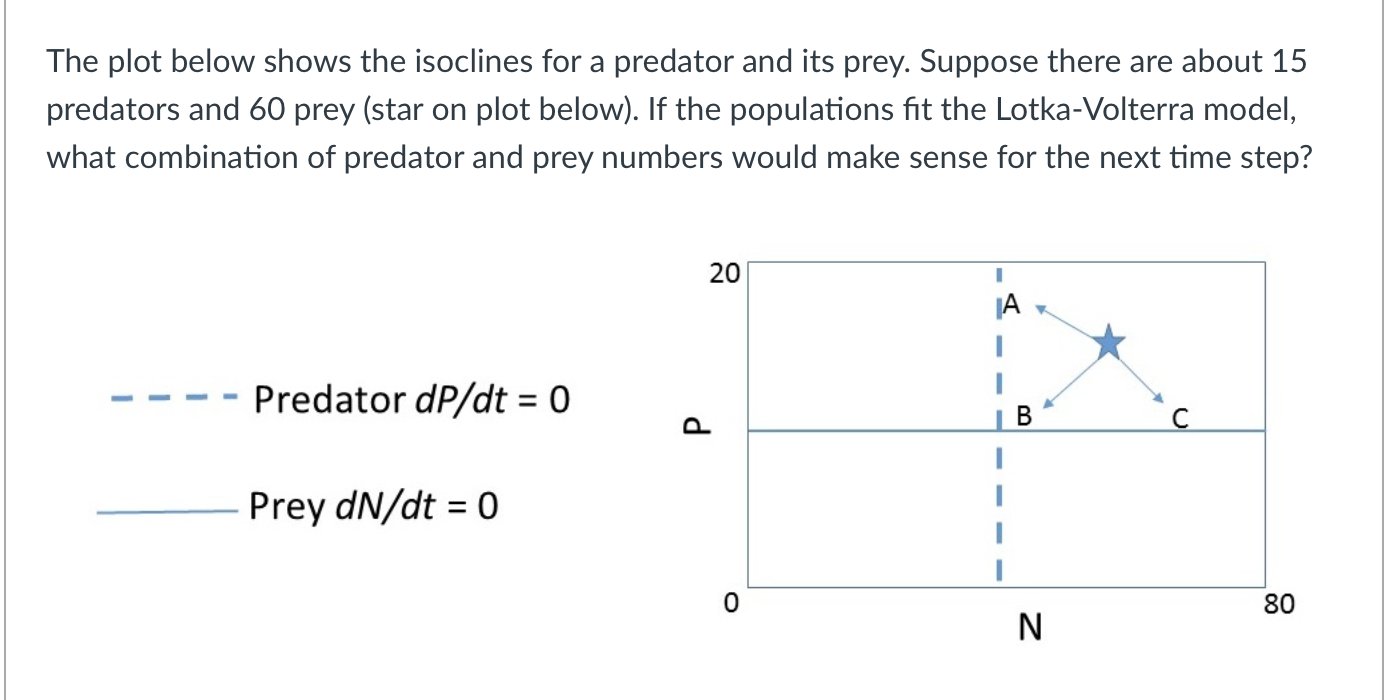 The plot below shows the isoclines for a predator and its prey. Suppose there are about 15 predators and 60 prey (star on plot below). If the populations fit the Lotka-Volterra model, what combination of predator and prey numbers would make sense for the next time step?

Predator $dP/dt = 0$

Prey $dN/dt = 0$

20

P

0

A

B

C

N

80